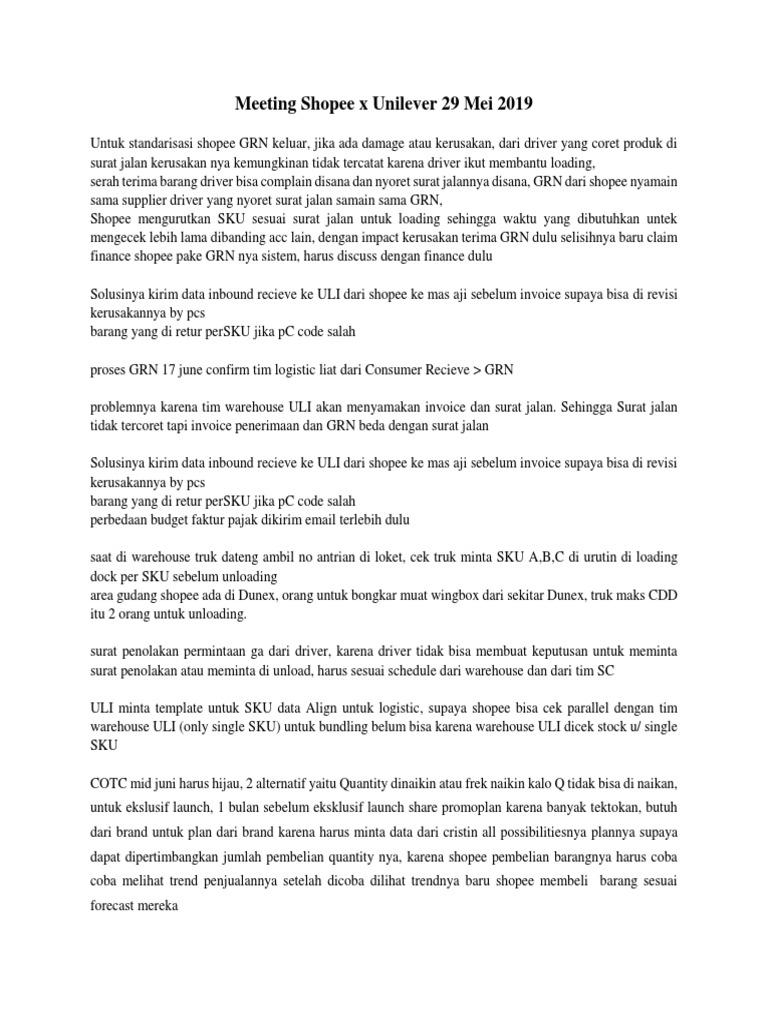 Meeting Shopee x Unilever 29 Mei 2019

Untuk standarisasi shopee GRN keluar, jika ada damage atau kerusakan, dari driver yang coret produk di surat jalan kerusakan nya kemungkinan tidak tercatat karena driver ikut membantu loading,
serah terima barang driver bisa complain disana dan nyoret surat jalannya disana, GRN dari shopee nyamain sama supplier driver yang nyoret surat jalan samain sama GRN,
Shopee mengurutkan SKU sesuai surat jalan untuk loading sehingga waktu yang dibutuhkan untek mengecek lebih lama dibanding acc lain, dengan impact kerusakan terima GRN dulu selisihnya baru claim finance shopee pake GRN nya sistem, harus discuss dengan finance dulu

Solusinya kirim data inbound recieve ke ULI dari shopee ke mas aji sebelum invoice supaya bisa di revisi kerusakannya by pcs
barang yang di retur perSKU jika pC code salah

proses GRN 17 june confirm tim logistic liat dari Consumer Recieve > GRN

problemnya karena tim warehouse ULI akan menyamakan invoice dan surat jalan. Sehingga Surat jalan tidak tercoret tapi invoice penerimaan dan GRN beda dengan surat jalan

Solusinya kirim data inbound recieve ke ULI dari shopee ke mas aji sebelum invoice supaya bisa di revisi kerusakannya by pcs
barang yang di retur perSKU jika pC code salah
perbedaan budget faktur pajak dikirim email terlebih dulu

saat di warehouse truk dateng ambil no antrian di loket, cek truk minta SKU A,B,C di urutin di loading dock per SKU sebelum unloading
area gudang shopee ada di Dunex, orang untuk bongkar muat wingbox dari sekitar Dunex, truk maks CDD itu 2 orang untuk unloading.

surat penolakan permintaan ga dari driver, karena driver tidak bisa membuat keputusan untuk meminta surat penolakan atau meminta di unload, harus sesuai schedule dari warehouse dan dari tim SC

ULI minta template untuk SKU data Align untuk logistic, supaya shopee bisa cek parallel dengan tim warehouse ULI (only single SKU) untuk bundling belum bisa karena warehouse ULI dicek stock u/ single SKU

COTC mid juni harus hijau, 2 alternatif yaitu Quantity dinaikin atau frek naikin kalo Q tidak bisa di naikan, untuk ekslusif launch, 1 bulan sebelum eksklusif launch share promoplan karena banyak tektokan, butuh dari brand untuk plan dari brand karena harus minta data dari cristin all possibilitiesnya plannya supaya dapat dipertimbangkan jumlah pembelian quantity nya, karena shopee pembelian barangnya harus coba coba melihat trend penjualannya setelah dicoba dilihat trendnya baru shopee membeli barang sesuai forecast mereka